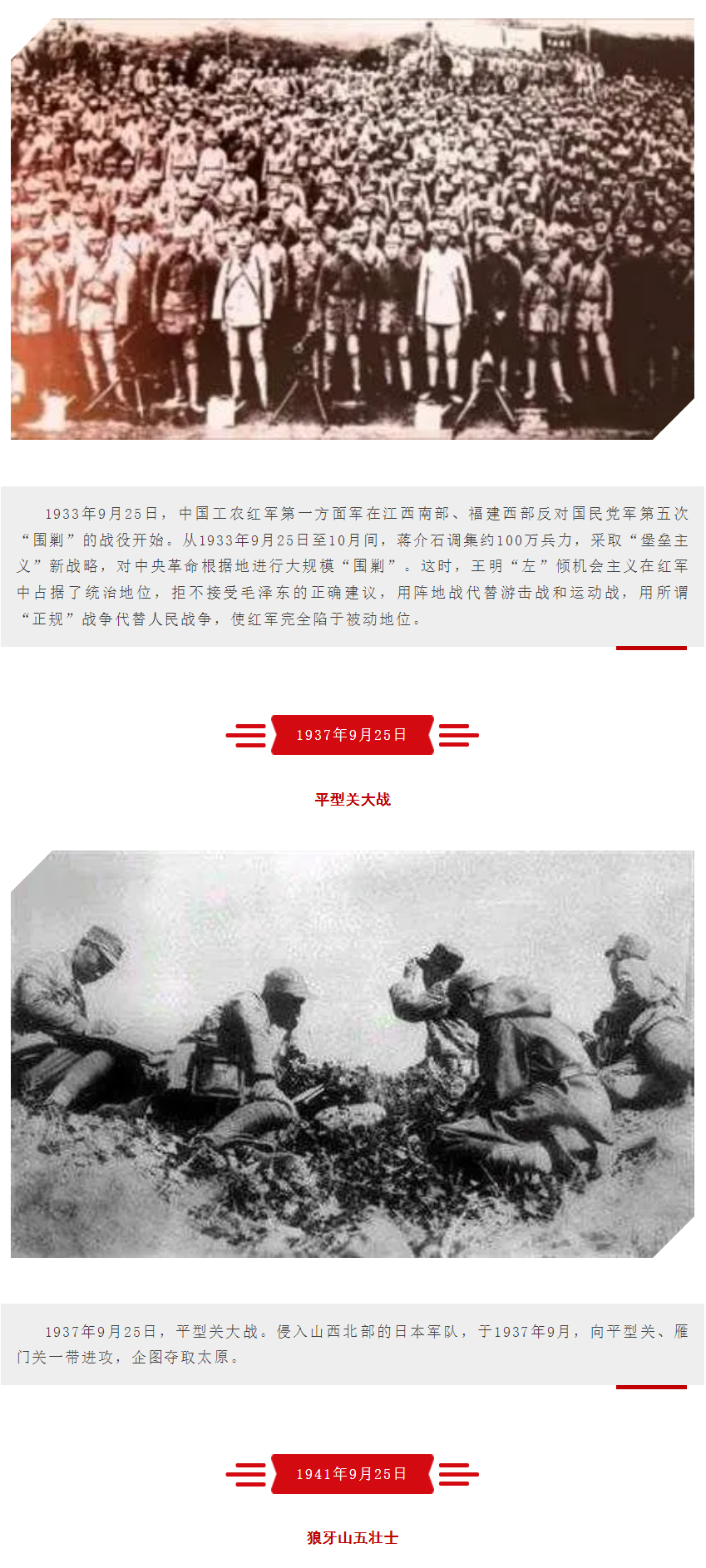 1933年9月25日，中国工农红军第一方面军在江西南部、福建西部反对国民党军第五次“围剿”的战役开始。从1933年9月25日至10月间，蒋介石调集约100万兵力，采取“堡垒主义”新战略，对中央革命根据地进行大规模“围剿”。这时，王明“左”倾机会主义在红军中占据了统治地位，拒不接受毛泽东的正确建议，用阵地战代替游击战和运动战，用所谓“正规”战争代替人民战争，使红军完全陷于被动地位。

1937年9月25日

平型关大战

1937年9月25日，平型关大战。侵入山西北部的日本军队，于1937年9月，向平型关、雁门关一带进攻，企图夺取太原。

1941年9月25日

狼牙山五壮士